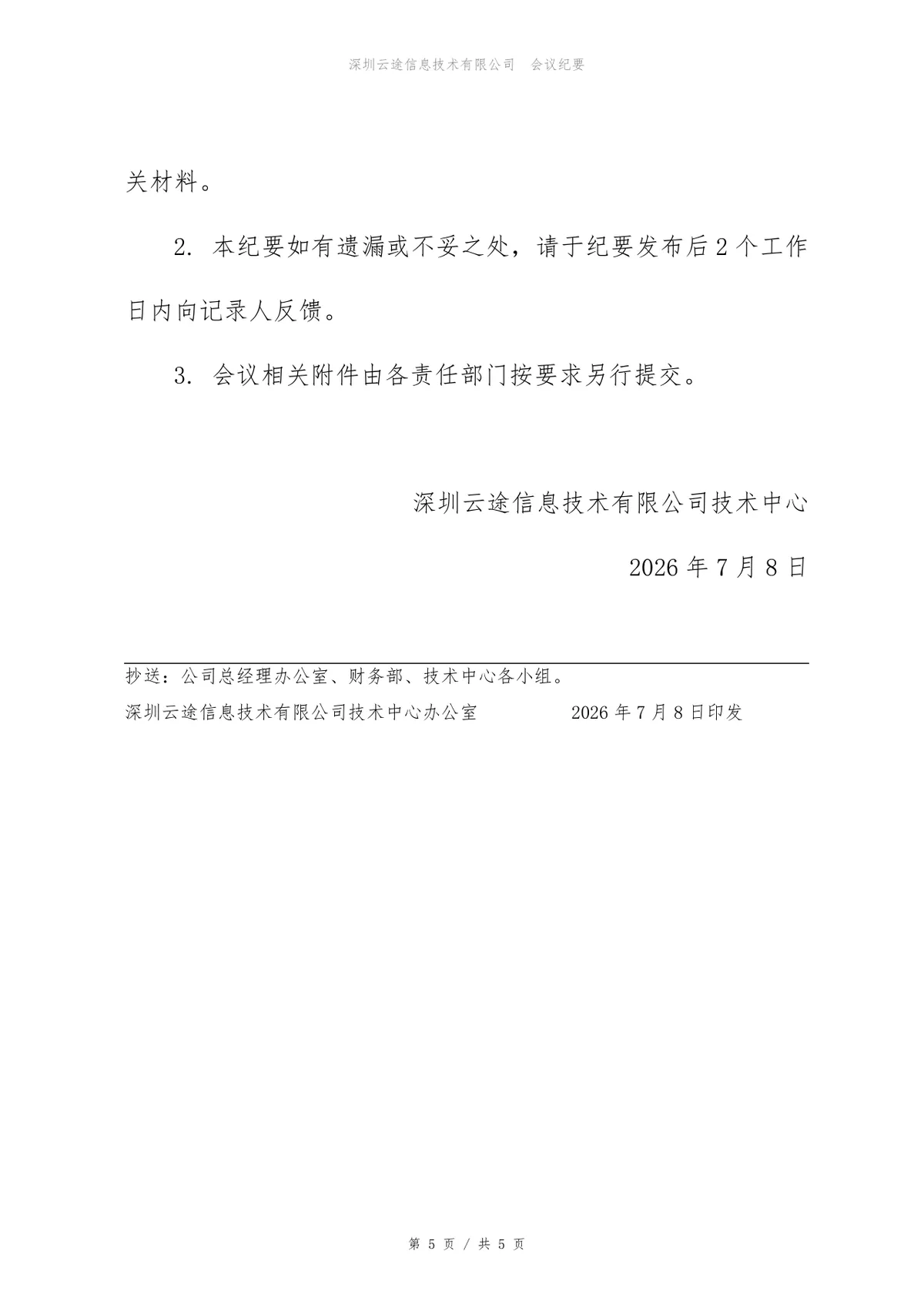 深圳云途信息技术有限公司　会议纪要

关材料。

2. 本纪要如有遗漏或不妥之处，请于纪要发布后2个工作日内向记录人反馈。

3. 会议相关附件由各责任部门按要求另行提交。

深圳云途信息技术有限公司技术中心

2026年7月8日

抄送：公司总经理办公室、财务部、技术中心各小组。

深圳云途信息技术有限公司技术中心办公室　　2026年7月8日印发

第 5 页 / 共 5 页